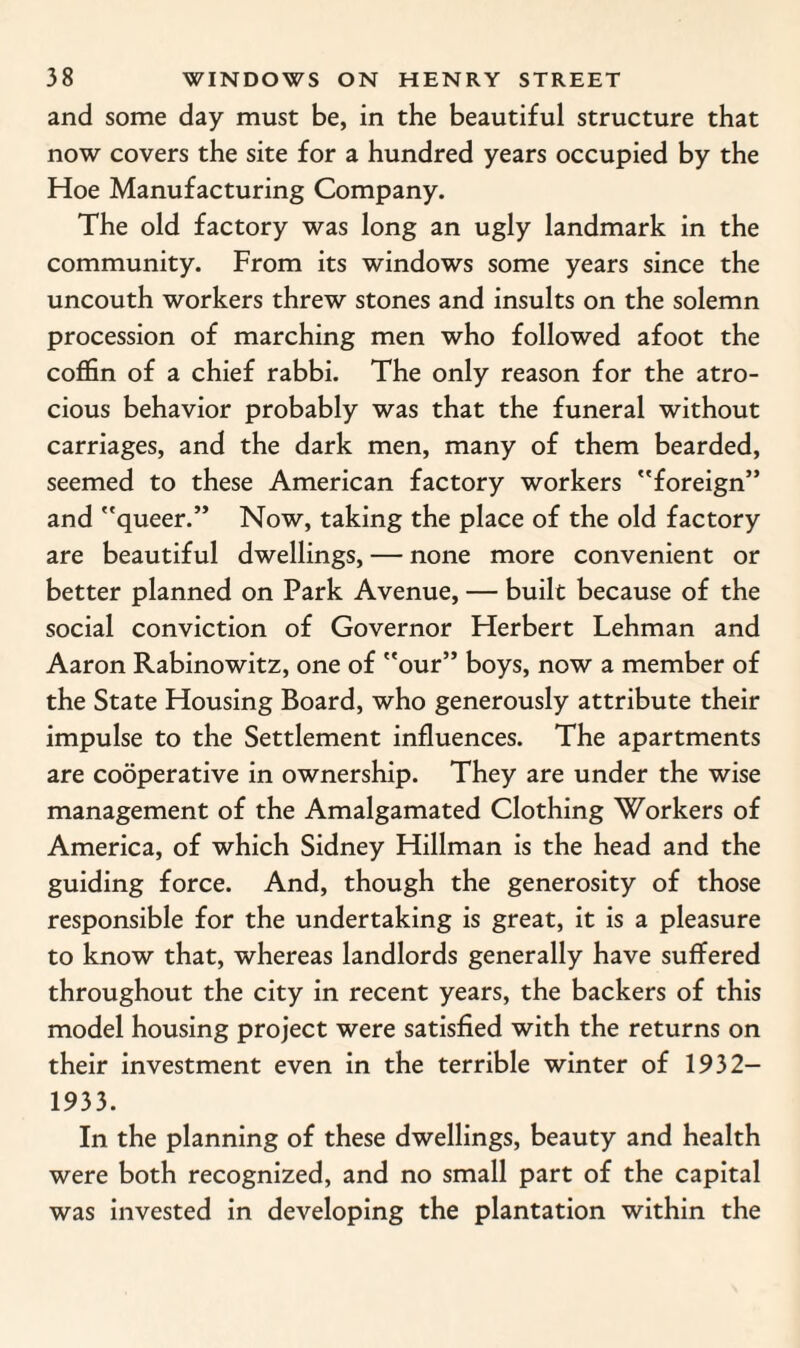 38 WINDOWS ON HENRY STREET

and some day must be, in the beautiful structure that now covers the site for a hundred years occupied by the Hoe Manufacturing Company.

The old factory was long an ugly landmark in the community. From its windows some years since the uncouth workers threw stones and insults on the solemn procession of marching men who followed afoot the coffin of a chief rabbi. The only reason for the atrocious behavior probably was that the funeral without carriages, and the dark men, many of them bearded, seemed to these American factory workers "foreign" and "queer." Now, taking the place of the old factory are beautiful dwellings, — none more convenient or better planned on Park Avenue, — built because of the social conviction of Governor Herbert Lehman and Aaron Rabinowitz, one of "our" boys, now a member of the State Housing Board, who generously attribute their impulse to the Settlement influences. The apartments are coöperative in ownership. They are under the wise management of the Amalgamated Clothing Workers of America, of which Sidney Hillman is the head and the guiding force. And, though the generosity of those responsible for the undertaking is great, it is a pleasure to know that, whereas landlords generally have suffered throughout the city in recent years, the backers of this model housing project were satisfied with the returns on their investment even in the terrible winter of 1932–1933.

In the planning of these dwellings, beauty and health were both recognized, and no small part of the capital was invested in developing the plantation within the